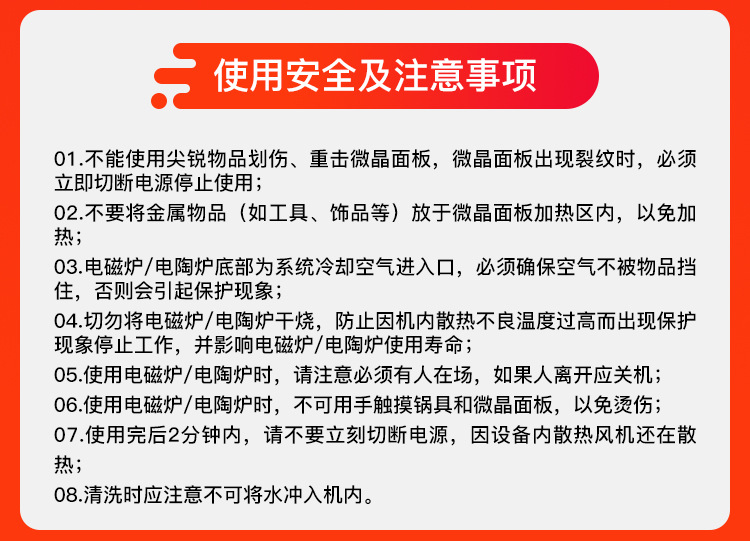 使用安全及注意事项

01.不能使用尖锐物品划伤、重击微晶面板，微晶面板出现裂纹时，必须立即切断电源停止使用；

02.不要将金属物品（如工具、饰品等）放于微晶面板加热区内，以免加热；

03.电磁炉/电陶炉底部为系统冷却空气进入口，必须确保空气不被物品挡住，否则会引起保护现象；

04.切勿将电磁炉/电陶炉干烧，防止因机内散热不良温度过高而出现保护现象停止工作，并影响电磁炉/电陶炉使用寿命；

05.使用电磁炉/电陶炉时，请注意必须有人在场，如果人离开应关机；

06.使用电磁炉/电陶炉时，不可用手触摸锅具和微晶面板，以免烫伤；

07.使用完后2分钟内，请不要立刻切断电源，因设备内散热风机还在散热；

08.清洗时应注意不可将水冲入机内。